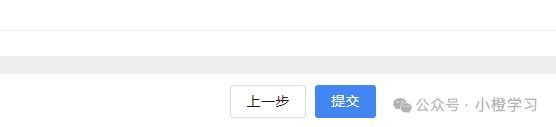 上一步 提交

公众号 · 小橙学习